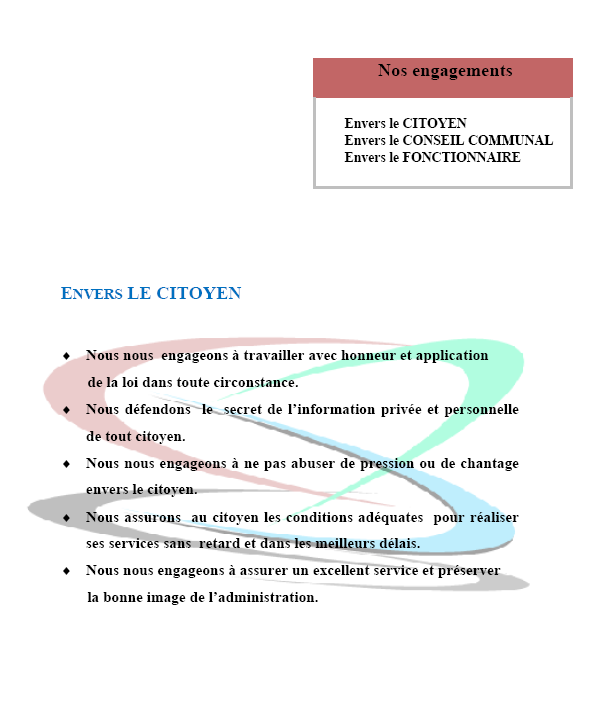 Nos engagements

Envers le CITOYEN
Envers le CONSEIL COMMUNAL
Envers le FONCTIONNAIRE

ENVERS LE CITOYEN

♦ Nous nous engageons à travailler avec honneur et application de la loi dans toute circonstance.

♦ Nous défendons le secret de l'information privée et personnelle de tout citoyen.

♦ Nous nous engageons à ne pas abuser de pression ou de chantage envers le citoyen.

♦ Nous assurons au citoyen les conditions adéquates pour réaliser ses services sans retard et dans les meilleurs délais.

♦ Nous nous engageons à assurer un excellent service et préserver la bonne image de l'administration.